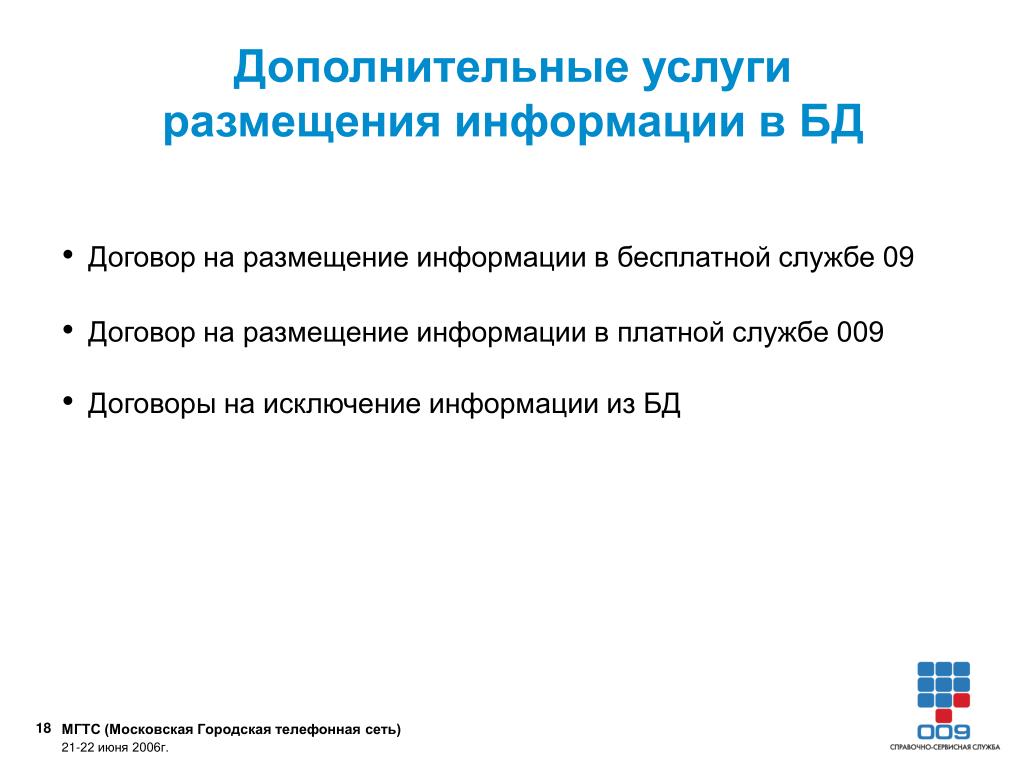 Дополнительные услуги размещения информации в БД

• Договор на размещение информации в бесплатной службе 09

• Договор на размещение информации в платной службе 009

• Договоры на исключение информации из БД

18 МГТС (Московская Городская телефонная сеть)
21-22 июня 2006г.

009
СПРАВОЧНО-СЕРВИСНАЯ СЛУЖБА